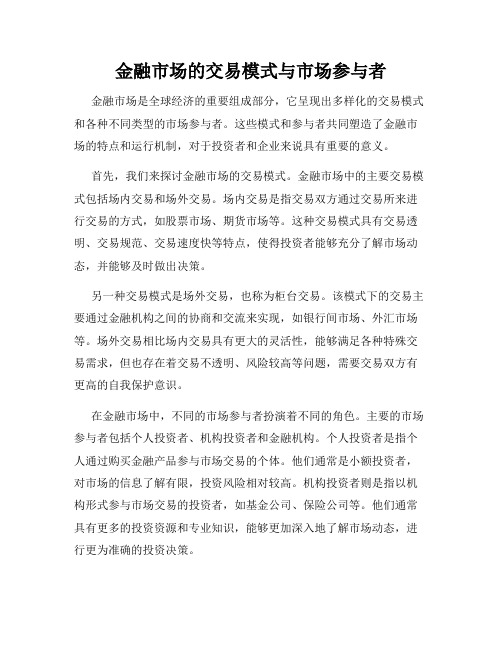 金融市场的交易模式与市场参与者

金融市场是全球经济的重要组成部分，它呈现出多样化的交易模式和各种不同类型的市场参与者。这些模式和参与者共同塑造了金融市场的特点和运行机制，对于投资者和企业来说具有重要的意义。

首先，我们来探讨金融市场的交易模式。金融市场中的主要交易模式包括场内交易和场外交易。场内交易是指交易双方通过交易所来进行交易的方式，如股票市场、期货市场等。这种交易模式具有交易透明、交易规范、交易速度快等特点，使得投资者能够充分了解市场动态，并能够及时做出决策。

另一种交易模式是场外交易，也称为柜台交易。该模式下的交易主要通过金融机构之间的协商和交流来实现，如银行间市场、外汇市场等。场外交易相比场内交易具有更大的灵活性，能够满足各种特殊交易需求，但也存在着交易不透明、风险较高等问题，需要交易双方有更高的自我保护意识。

在金融市场中，不同的市场参与者扮演着不同的角色。主要的市场参与者包括个人投资者、机构投资者和金融机构。个人投资者是指个人通过购买金融产品参与市场交易的个体。他们通常是小额投资者，对市场的信息了解有限，投资风险相对较高。机构投资者则是指以机构形式参与市场交易的投资者，如基金公司、保险公司等。他们通常具有更多的投资资源和专业知识，能够更加深入地了解市场动态，进行更为准确的投资决策。